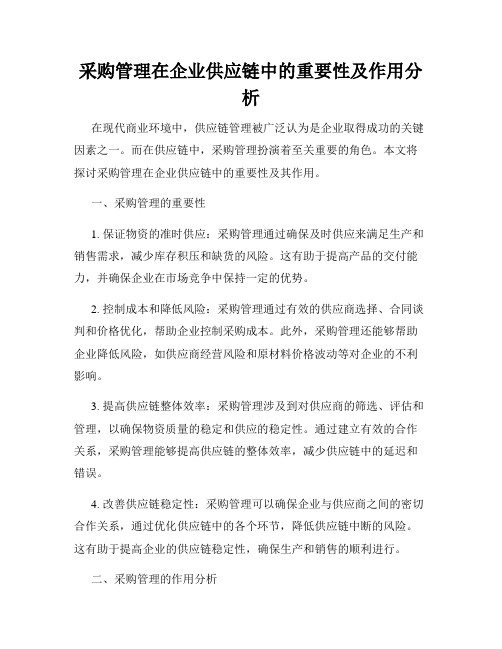 采购管理在企业供应链中的重要性及作用分析

在现代商业环境中，供应链管理被广泛认为是企业取得成功的关键因素之一。而在供应链中，采购管理扮演着至关重要的角色。本文将探讨采购管理在企业供应链中的重要性及其作用。

一、采购管理的重要性

1. 保证物资的准时供应：采购管理通过确保及时供应来满足生产和销售需求，减少库存积压和缺货的风险。这有助于提高产品的交付能力，并确保企业在市场竞争中保持一定的优势。

2. 控制成本和降低风险：采购管理通过有效的供应商选择、合同谈判和价格优化，帮助企业控制采购成本。此外，采购管理还能够帮助企业降低风险，如供应商经营风险和原材料价格波动等对企业的不利影响。

3. 提高供应链整体效率：采购管理涉及到对供应商的筛选、评估和管理，以确保物资质量的稳定和供应的稳定性。通过建立有效的合作关系，采购管理能够提高供应链的整体效率，减少供应链中的延迟和错误。

4. 改善供应链稳定性：采购管理可以确保企业与供应商之间的密切合作关系，通过优化供应链中的各个环节，降低供应链中断的风险。这有助于提高企业的供应链稳定性，确保生产和销售的顺利进行。

二、采购管理的作用分析